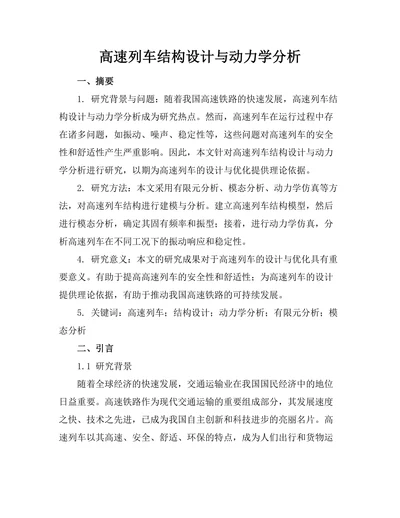 高速列车结构设计与动力学分析

一、摘要

1. 研究背景与问题：随着我国高速铁路的快速发展，高速列车结构设计与动力学分析成为研究热点。然而，高速列车在运行过程中存在诸多问题，如振动、噪声、稳定性等，这些问题对高速列车的安全性和舒适性产生严重影响。因此，本文针对高速列车结构设计与动力学分析进行研究，以期为高速列车的设计与优化提供理论依据。

2. 研究方法：本文采用有限元分析、模态分析、动力学仿真等方法，对高速列车结构进行建模与分析。建立高速列车结构模型，然后进行模态分析，确定其固有频率和振型；接着，进行动力学仿真，分析高速列车在不同工况下的振动响应和稳定性。

4. 研究意义：本文的研究成果对于高速列车的设计与优化具有重要意义。有助于提高高速列车的安全性和舒适性；为高速列车的设计提供理论依据，有助于推动我国高速铁路的可持续发展。

5. 关键词：高速列车；结构设计；动力学分析；有限元分析；模态分析

二、引言

1.1 研究背景

随着全球经济的快速发展，交通运输业在我国国民经济中的地位日益重要。高速铁路作为现代交通运输的重要组成部分，其发展速度之快、技术之先进，已成为我国自主创新和科技进步的亮丽名片。高速列车以其高速、安全、舒适、环保的特点，成为人们出行和货物运